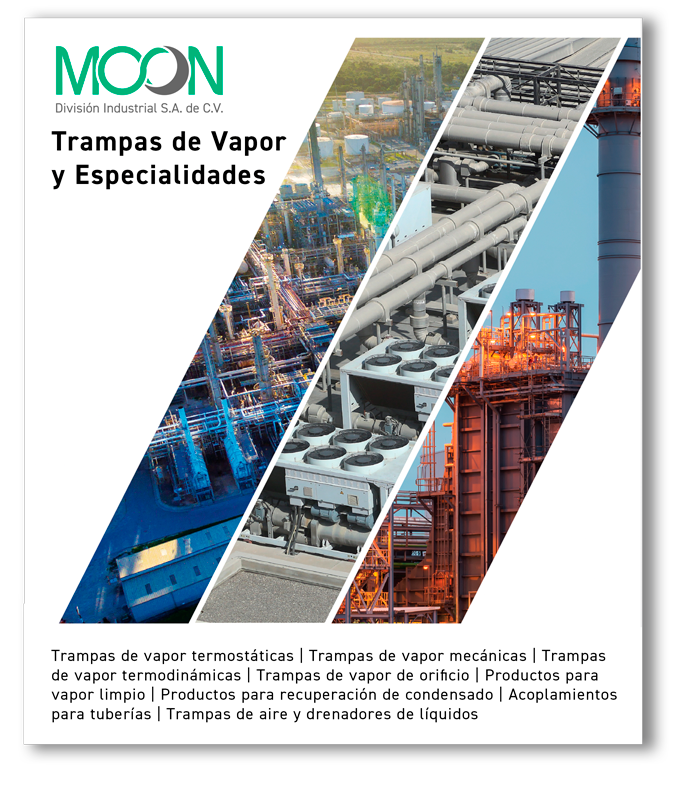 MOON
División Industrial S.A. de C.V.

Trampas de Vapor
y Especialidades

Trampas de vapor termostáticas | Trampas de vapor mecánicas | Trampas de vapor termodinámicas | Trampas de vapor de orificio | Productos para vapor limpio | Productos para recuperación de condensado | Acoplamientos para tuberías | Trampas de aire y drenadores de líquidos